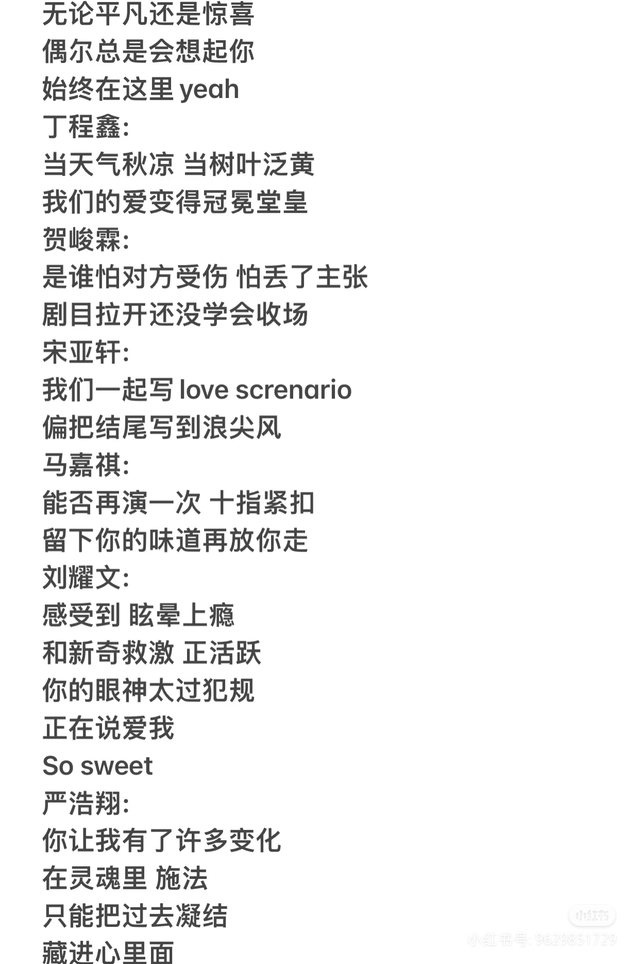 无论平凡还是惊喜
偶尔总是会想起你
始终在这里 yeah
丁程鑫:
当天气秋凉 当树叶泛黄
我们的爱变得冠冕堂皇
贺峻霖:
是谁怕对方受伤 怕丢了主张
剧目拉开还没学会收场
宋亚轩:
我们一起写 love screnario
偏把结尾写到浪尖风
马嘉祺:
能否再演一次 十指紧扣
留下你的味道再放你走
刘耀文:
感受到 眩晕上瘾
和新奇救激 正活跃
你的眼神太过犯规
正在说爱我
So sweet
严浩翔:
你让我有了许多变化
在灵魂里 施法
只能把过去凝结
藏进心里面

小红书
小红书号: 9629851729